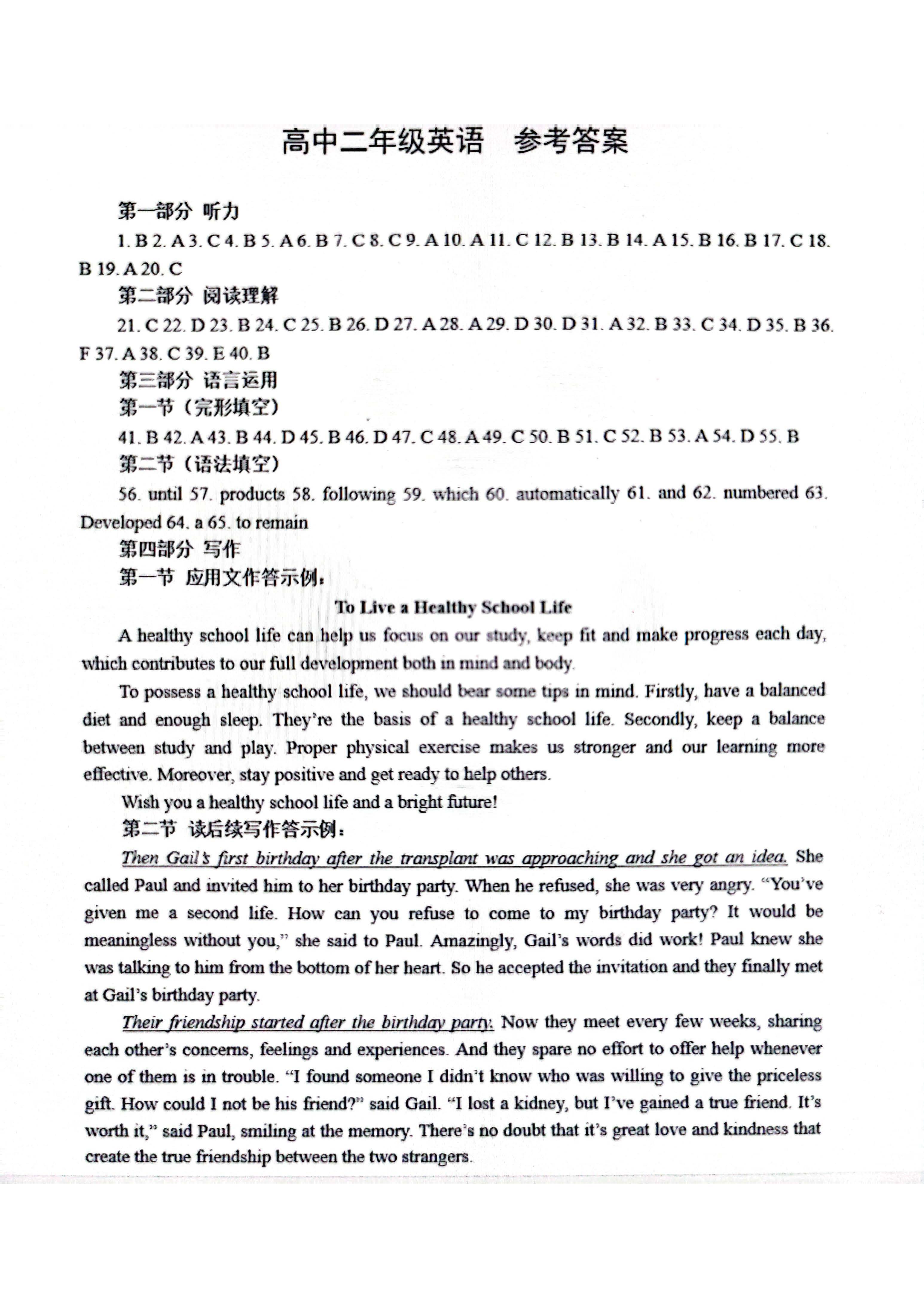 高中二年级英语　参考答案

第一部分 听力

1. B 2. A 3. C 4. B 5. A 6. B 7. C 8. C 9. A 10. A 11. C 12. B 13. B 14. A 15. B 16. B 17. C 18. B 19. A 20. C

第二部分 阅读理解

21. C 22. D 23. B 24. C 25. B 26. D 27. A 28. A 29. D 30. D 31. A 32. B 33. C 34. D 35. B 36. F 37. A 38. C 39. E 40. B

第三部分 语言运用

第一节（完形填空）

41. B 42. A 43. B 44. D 45. B 46. D 47. C 48. A 49. C 50. B 51. C 52. B 53. A 54. D 55. B

第二节（语法填空）

56. until 57. products 58. following 59. which 60. automatically 61. and 62. numbered 63. Developed 64. a 65. to remain

第四部分 写作

第一节 应用文作答示例：

To Live a Healthy School Life

A healthy school life can help us focus on our study, keep fit and make progress each day, which contributes to our full development both in mind and body.

To possess a healthy school life, we should bear some tips in mind. Firstly, have a balanced diet and enough sleep. They're the basis of a healthy school life. Secondly, keep a balance between study and play. Proper physical exercise makes us stronger and our learning more effective. Moreover, stay positive and get ready to help others.

Wish you a healthy school life and a bright future!

第二节 读后续写作答示例：

Then Gail's first birthday after the transplant was approaching and she got an idea. She called Paul and invited him to her birthday party. When he refused, she was very angry. "You've given me a second life. How can you refuse to come to my birthday party? It would be meaningless without you," she said to Paul. Amazingly, Gail's words did work! Paul knew she was talking to him from the bottom of her heart. So he accepted the invitation and they finally met at Gail's birthday party.

Their friendship started after the birthday party. Now they meet every few weeks, sharing each other's concerns, feelings and experiences. And they spare no effort to offer help whenever one of them is in trouble. "I found someone I didn't know who was willing to give the priceless gift. How could I not be his friend?" said Gail. "I lost a kidney, but I've gained a true friend. It's worth it," said Paul, smiling at the memory. There's no doubt that it's great love and kindness that create the true friendship between the two strangers.